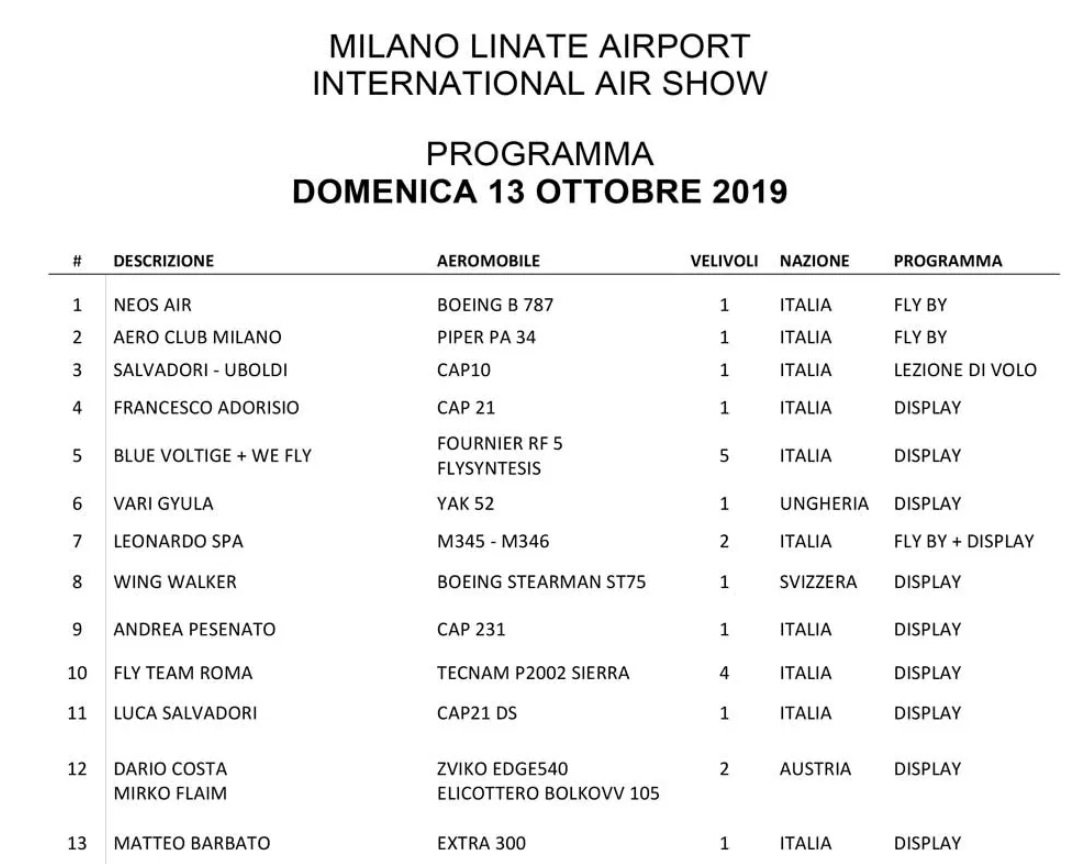 MILANO LINATE AIRPORT
INTERNATIONAL AIR SHOW

PROGRAMMA
DOMENICA 13 OTTOBRE 2019

| # | DESCRIZIONE | AEROMOBILE | VELIVOLI | NAZIONE | PROGRAMMA |
|---|---|---|---|---|---|
| 1 | NEOS AIR | BOEING B 787 | 1 | ITALIA | FLY BY |
| 2 | AERO CLUB MILANO | PIPER PA 34 | 1 | ITALIA | FLY BY |
| 3 | SALVADORI - UBOLDI | CAP10 | 1 | ITALIA | LEZIONE DI VOLO |
| 4 | FRANCESCO ADORISIO | CAP 21 | 1 | ITALIA | DISPLAY |
| 5 | BLUE VOLTIGE + WE FLY | FOURNIER RF 5 FLYSYNTESIS | 5 | ITALIA | DISPLAY |
| 6 | VARI GYULA | YAK 52 | 1 | UNGHERIA | DISPLAY |
| 7 | LEONARDO SPA | M345 - M346 | 2 | ITALIA | FLY BY + DISPLAY |
| 8 | WING WALKER | BOEING STEARMAN ST75 | 1 | SVIZZERA | DISPLAY |
| 9 | ANDREA PESENATO | CAP 231 | 1 | ITALIA | DISPLAY |
| 10 | FLY TEAM ROMA | TECNAM P2002 SIERRA | 4 | ITALIA | DISPLAY |
| 11 | LUCA SALVADORI | CAP21 DS | 1 | ITALIA | DISPLAY |
| 12 | DARIO COSTA MIRKO FLAIM | ZVIKO EDGE540 ELICOTTERO BOLKOVV 105 | 2 | AUSTRIA | DISPLAY |
| 13 | MATTEO BARBATO | EXTRA 300 | 1 | ITALIA | DISPLAY |